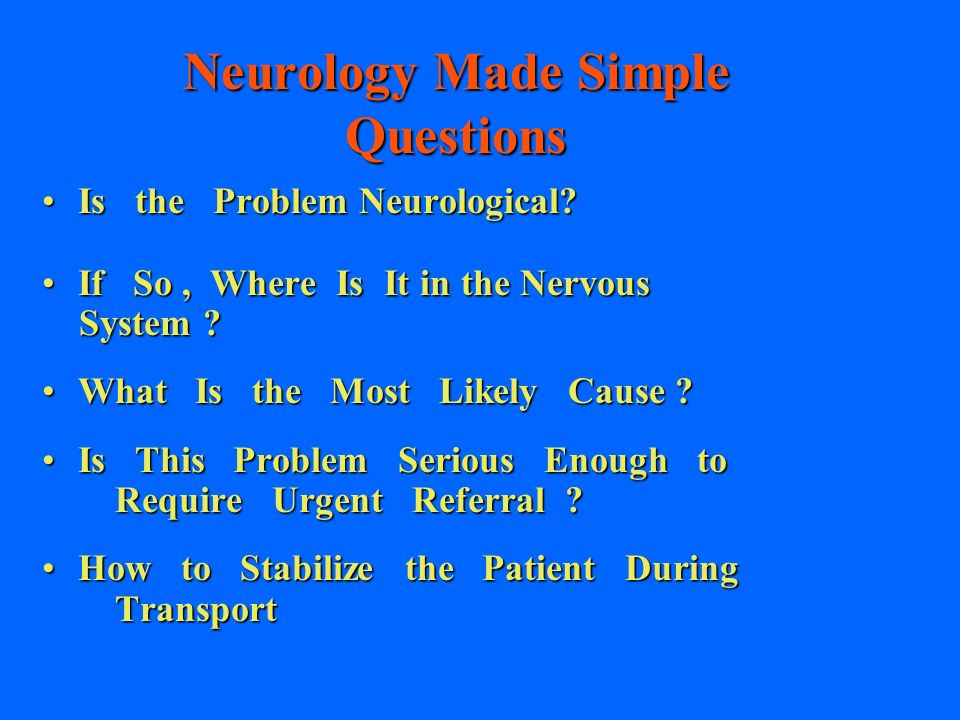 Neurology Made Simple
Questions

• Is the Problem Neurological?

• If So , Where Is It in the Nervous System ?

• What Is the Most Likely Cause ?

• Is This Problem Serious Enough to Require Urgent Referral ?

• How to Stabilize the Patient During Transport